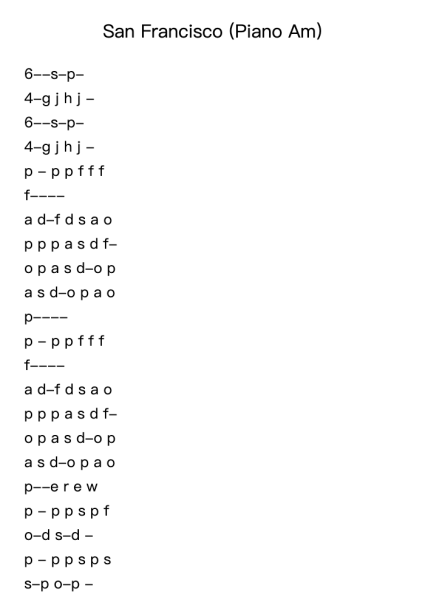 San Francisco (Piano Am)

6--s-p-
4-g j h j -
6--s-p-
4-g j h j -
p - p p f f f
f----
a d-f d s a o
p p p a s d f-
o p a s d-o p
a s d-o p a o
p----
p - p p f f f
f----
a d-f d s a o
p p p a s d f-
o p a s d-o p
a s d-o p a o
p--e r e w
p - p p s p f
o-d s-d -
p - p p s p s
s-p o-p -